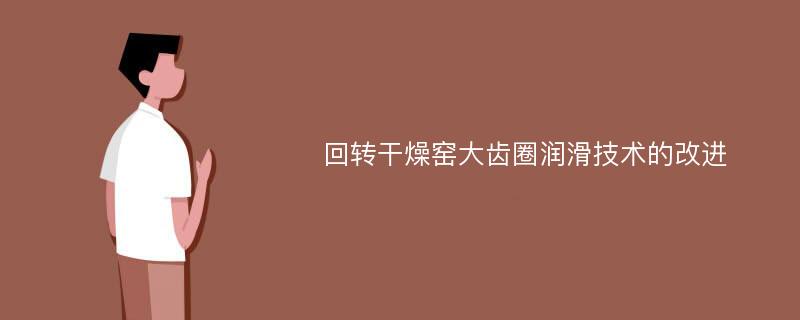 回转干燥窑大齿圈润滑技术的改进